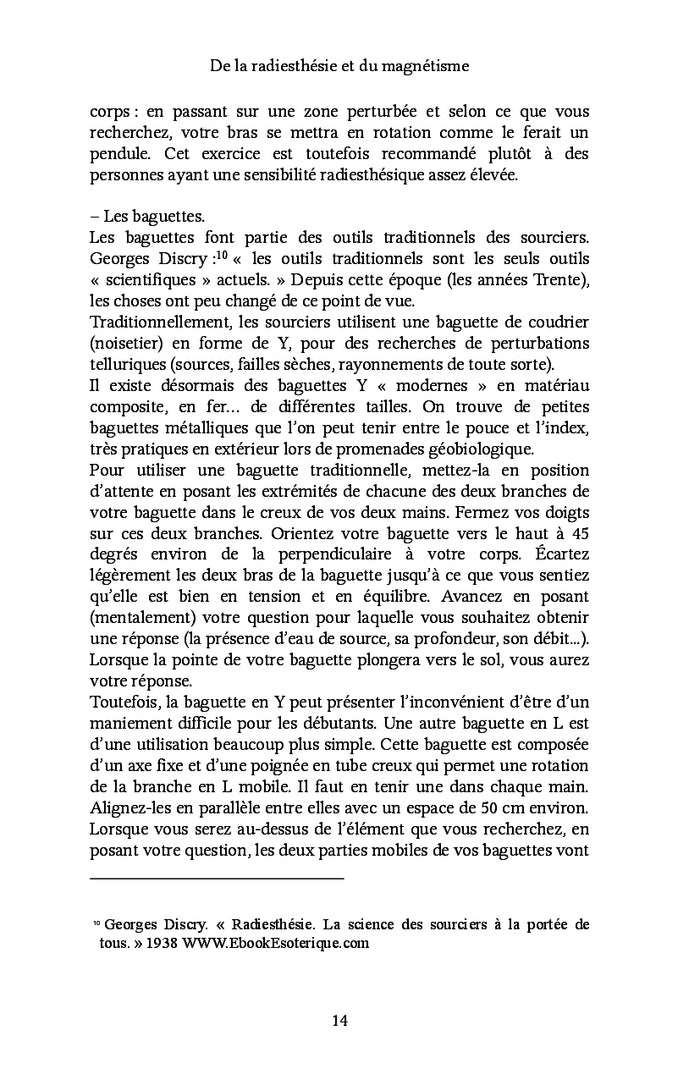 De la radiesthésie et du magnétisme

corps : en passant sur une zone perturbée et selon ce que vous recherchez, votre bras se mettra en rotation comme le ferait un pendule. Cet exercice est toutefois recommandé plutôt à des personnes ayant une sensibilité radiesthésique assez élevée.

– Les baguettes.
Les baguettes font partie des outils traditionnels des sourciers. Georges Discry :$^{10}$ « les outils traditionnels sont les seuls outils « scientifiques » actuels. » Depuis cette époque (les années Trente), les choses ont peu changé de ce point de vue.
Traditionnellement, les sourciers utilisent une baguette de coudrier (noisetier) en forme de Y, pour des recherches de perturbations telluriques (sources, failles sèches, rayonnements de toute sorte).
Il existe désormais des baguettes Y « modernes » en matériau composite, en fer… de différentes tailles. On trouve de petites baguettes métalliques que l'on peut tenir entre le pouce et l'index, très pratiques en extérieur lors de promenades géobiologique.
Pour utiliser une baguette traditionnelle, mettez-la en position d'attente en posant les extrémités de chacune des deux branches de votre baguette dans le creux de vos deux mains. Fermez vos doigts sur ces deux branches. Orientez votre baguette vers le haut à 45 degrés environ de la perpendiculaire à votre corps. Écartez légèrement les deux bras de la baguette jusqu'à ce que vous sentiez qu'elle est bien en tension et en équilibre. Avancez en posant (mentalement) votre question pour laquelle vous souhaitez obtenir une réponse (la présence d'eau de source, sa profondeur, son débit…). Lorsque la pointe de votre baguette plongera vers le sol, vous aurez votre réponse.
Toutefois, la baguette en Y peut présenter l'inconvénient d'être d'un maniement difficile pour les débutants. Une autre baguette en L est d'une utilisation beaucoup plus simple. Cette baguette est composée d'un axe fixe et d'une poignée en tube creux qui permet une rotation de la branche en L mobile. Il faut en tenir une dans chaque main. Alignez-les en parallèle entre elles avec un espace de 50 cm environ. Lorsque vous serez au-dessus de l'élément que vous recherchez, en posant votre question, les deux parties mobiles de vos baguettes vont

$^{10}$ Georges Discry. « Radiesthésie. La science des sourciers à la portée de tous. » 1938 WWW.EbookEsoterique.com

14